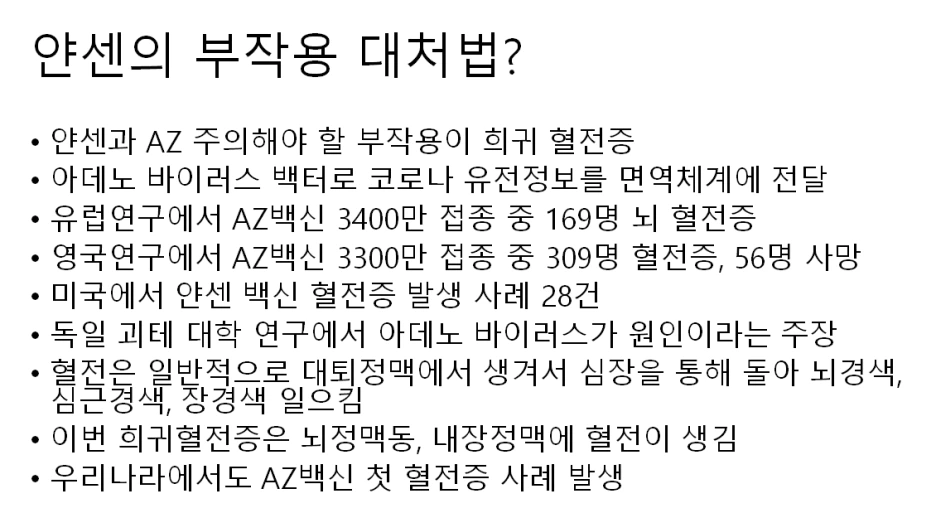 얀센의 부작용 대처법?

• 얀센과 AZ 주의해야 할 부작용이 희귀 혈전증
• 아데노 바이러스 백터로 코로나 유전정보를 면역체계에 전달
• 유럽연구에서 AZ백신 3400만 접종 중 169명 뇌 혈전증
• 영국연구에서 AZ백신 3300만 접종 중 309명 혈전증, 56명 사망
• 미국에서 얀센 백신 혈전증 발생 사례 28건
• 독일 괴테 대학 연구에서 아데노 바이러스가 원인이라는 주장
• 혈전은 일반적으로 대퇴정맥에서 생겨서 심장을 통해 돌아 뇌경색, 심근경색, 장경색 일으킴
• 이번 희귀혈전증은 뇌정맥동, 내장정맥에 혈전이 생김
• 우리나라에서도 AZ백신 첫 혈전증 사례 발생